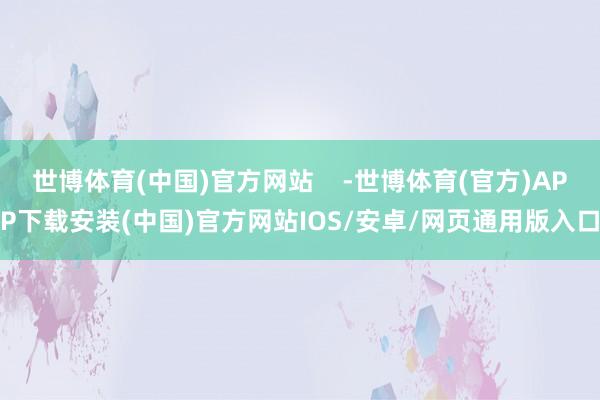 世博体育(中国)官方网站 -世博体育(官方)APP下载安装(中国)官方网站IOS/安卓/网页通用版入口